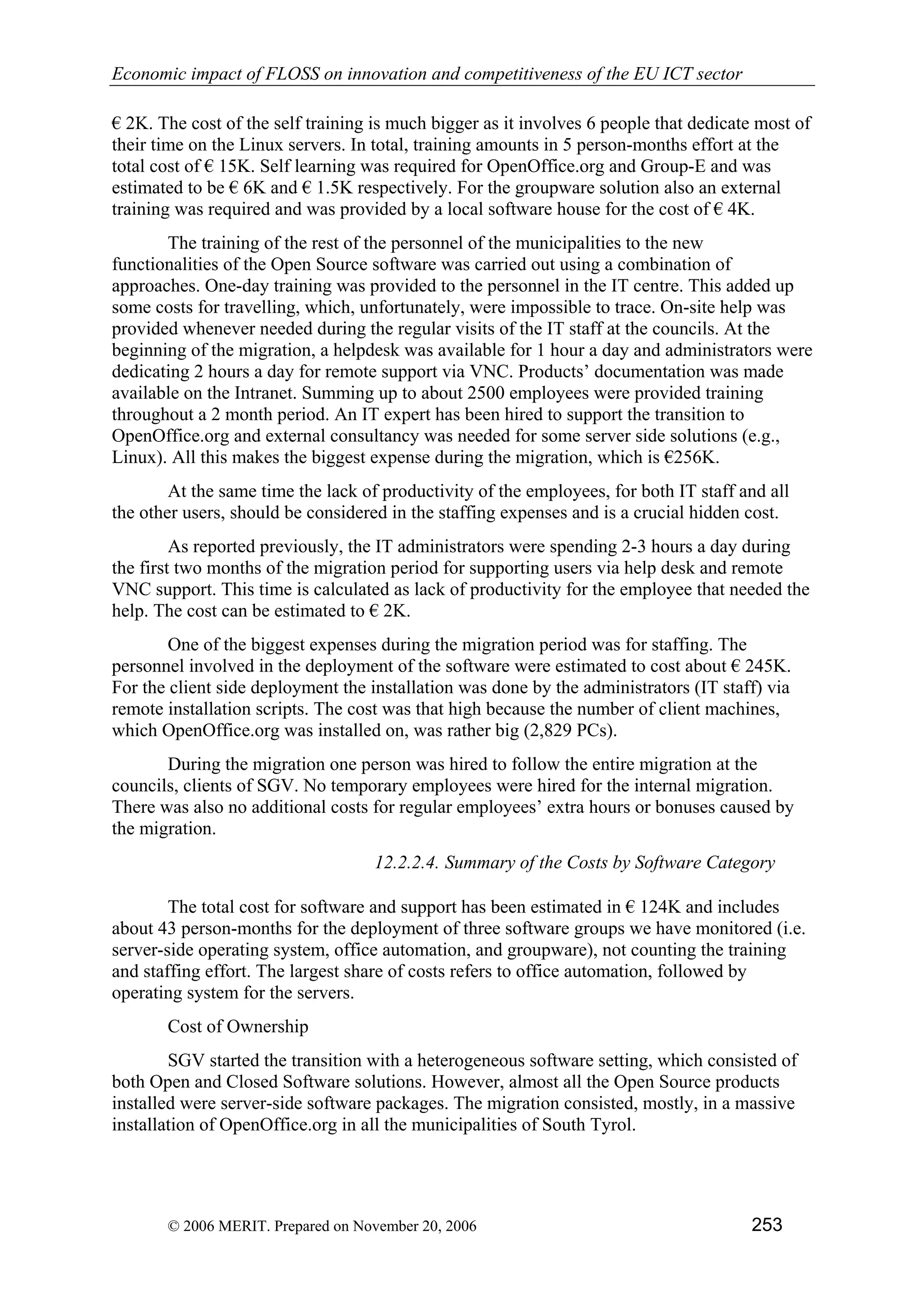 Economic impact of FLOSS on innovation and competitiveness of the EU ICT sector

€ 2K. The cost of the self training is much bigger as it involves 6 people that dedicate most of their time on the Linux servers. In total, training amounts in 5 person-months effort at the total cost of € 15K. Self learning was required for OpenOffice.org and Group-E and was estimated to be € 6K and € 1.5K respectively. For the groupware solution also an external training was required and was provided by a local software house for the cost of € 4K.

The training of the rest of the personnel of the municipalities to the new functionalities of the Open Source software was carried out using a combination of approaches. One-day training was provided to the personnel in the IT centre. This added up some costs for travelling, which, unfortunately, were impossible to trace. On-site help was provided whenever needed during the regular visits of the IT staff at the councils. At the beginning of the migration, a helpdesk was available for 1 hour a day and administrators were dedicating 2 hours a day for remote support via VNC. Products' documentation was made available on the Intranet. Summing up to about 2500 employees were provided training throughout a 2 month period. An IT expert has been hired to support the transition to OpenOffice.org and external consultancy was needed for some server side solutions (e.g., Linux). All this makes the biggest expense during the migration, which is €256K.

At the same time the lack of productivity of the employees, for both IT staff and all the other users, should be considered in the staffing expenses and is a crucial hidden cost.

As reported previously, the IT administrators were spending 2-3 hours a day during the first two months of the migration period for supporting users via help desk and remote VNC support. This time is calculated as lack of productivity for the employee that needed the help. The cost can be estimated to € 2K.

One of the biggest expenses during the migration period was for staffing. The personnel involved in the deployment of the software were estimated to cost about € 245K. For the client side deployment the installation was done by the administrators (IT staff) via remote installation scripts. The cost was that high because the number of client machines, which OpenOffice.org was installed on, was rather big (2,829 PCs).

During the migration one person was hired to follow the entire migration at the councils, clients of SGV. No temporary employees were hired for the internal migration. There was also no additional costs for regular employees' extra hours or bonuses caused by the migration.

12.2.2.4. Summary of the Costs by Software Category

The total cost for software and support has been estimated in € 124K and includes about 43 person-months for the deployment of three software groups we have monitored (i.e. server-side operating system, office automation, and groupware), not counting the training and staffing effort. The largest share of costs refers to office automation, followed by operating system for the servers.

Cost of Ownership

SGV started the transition with a heterogeneous software setting, which consisted of both Open and Closed Software solutions. However, almost all the Open Source products installed were server-side software packages. The migration consisted, mostly, in a massive installation of OpenOffice.org in all the municipalities of South Tyrol.

© 2006 MERIT. Prepared on November 20, 2006 253